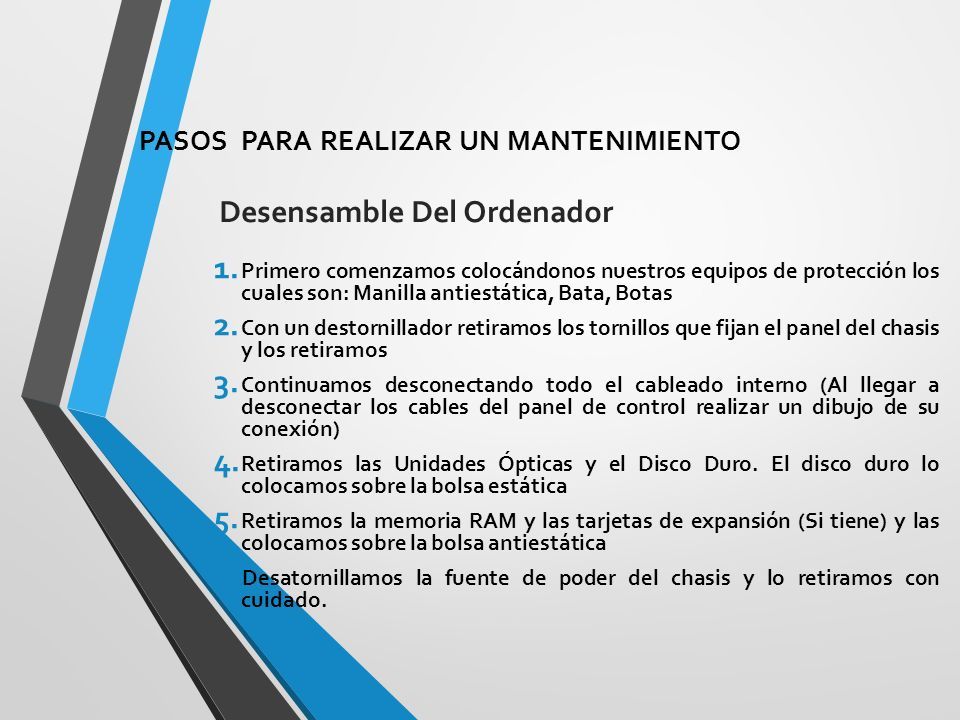 PASOS PARA REALIZAR UN MANTENIMIENTO

Desensamble Del Ordenador

1. Primero comenzamos colocándonos nuestros equipos de protección los cuales son: Manilla antiestática, Bata, Botas
2. Con un destornillador retiramos los tornillos que fijan el panel del chasis y los retiramos
3. Continuamos desconectando todo el cableado interno (Al llegar a desconectar los cables del panel de control realizar un dibujo de su conexión)
4. Retiramos las Unidades Ópticas y el Disco Duro. El disco duro lo colocamos sobre la bolsa estática
5. Retiramos la memoria RAM y las tarjetas de expansión (Si tiene) y las colocamos sobre la bolsa antiestática

Desatornillamos la fuente de poder del chasis y lo retiramos con cuidado.